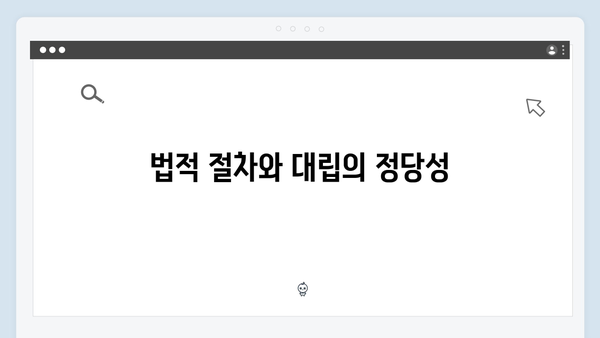 법적 절차와 대립의 정당성